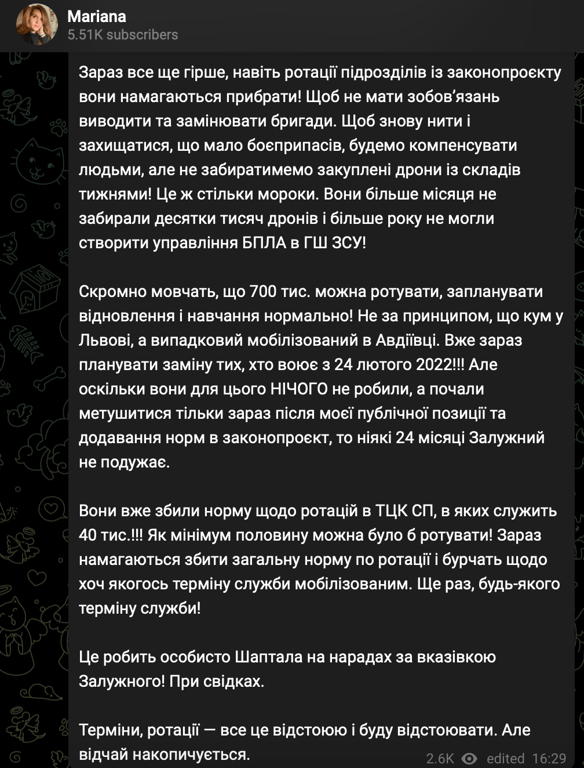 Mariana
5.51K subscribers

Зараз все ще гірше, навіть ротації підрозділів із законопроєкту вони намагаються прибрати! Щоб не мати зобов'язань виводити та замінювати бригади. Щоб знову нити і захищатися, що мало боєприпасів, будемо компенсувати людьми, але не забиратимемо закуплені дрони із складів тижнями! Це ж стільки мороки. Вони більше місяця не забирали десятки тисяч дронів і більше року не могли створити управління БПЛА в ГШ ЗСУ!

Скромно мовчать, що 700 тис. можна ротувати, запланувати відновлення і навчання нормально! Не за принципом, що кум у Львові, а випадковий мобілізований в Авдіївці. Вже зараз планувати заміну тих, хто воює з 24 лютого 2022!!! Але оскільки вони для цього НІЧОГО не робили, а почали метушитися тільки зараз після моєї публічної позиції та додавання норм в законопроєкт, то ніякі 24 місяці Залужний не подужає.

Вони вже збили норму щодо ротацій в ТЦК СП, в яких служить 40 тис.!!! Як мінімум половину можна було б ротувати! Зараз намагаються збити загальну норму по ротації і бурчать щодо хоч якогось терміну служби мобілізованим. Ще раз, будь-якого терміну служби!

Це робить особисто Шаптала на нарадах за вказівкою Залужного! При свідках.

Терміни, ротації — все це відстоюю і буду відстоювати. Але відчай накопичується.

2.6K edited 16:29